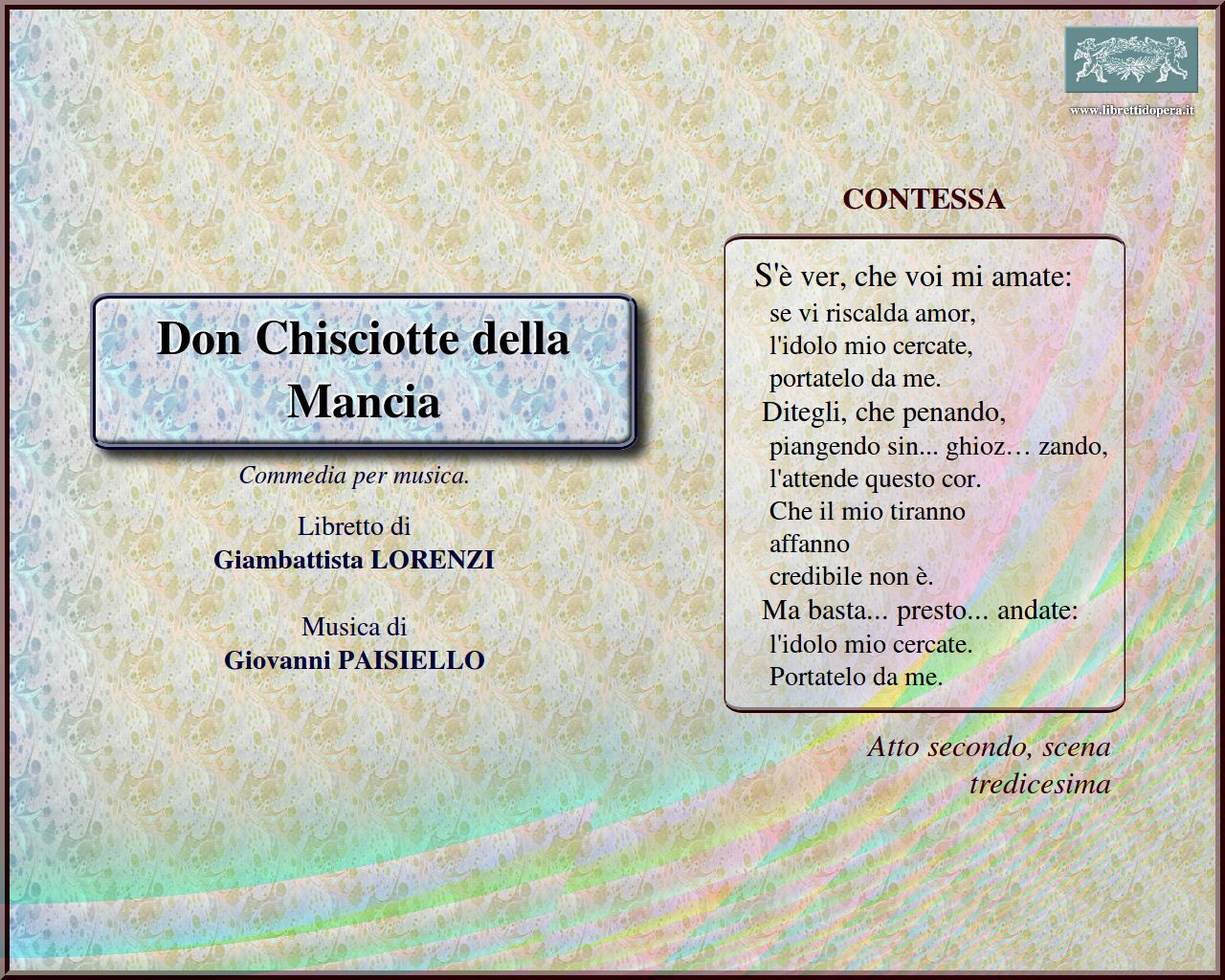 www.librettidopera.it

Don Chisciotte della Mancia

Commedia per musica.

Libretto di
Giambattista LORENZI

Musica di
Giovanni PAISIELLO

CONTESSA

S'è ver, che voi mi amate:
se vi riscalda amor,
l'idolo mio cercate,
portatelo da me.
Ditegli, che penando,
piangendo sin... ghioz… zando,
l'attende questo cor.
Che il mio tiranno
affanno
credibile non è.
Ma basta... presto... andate:
l'idolo mio cercate.
Portatelo da me.

Atto secondo, scena tredicesima